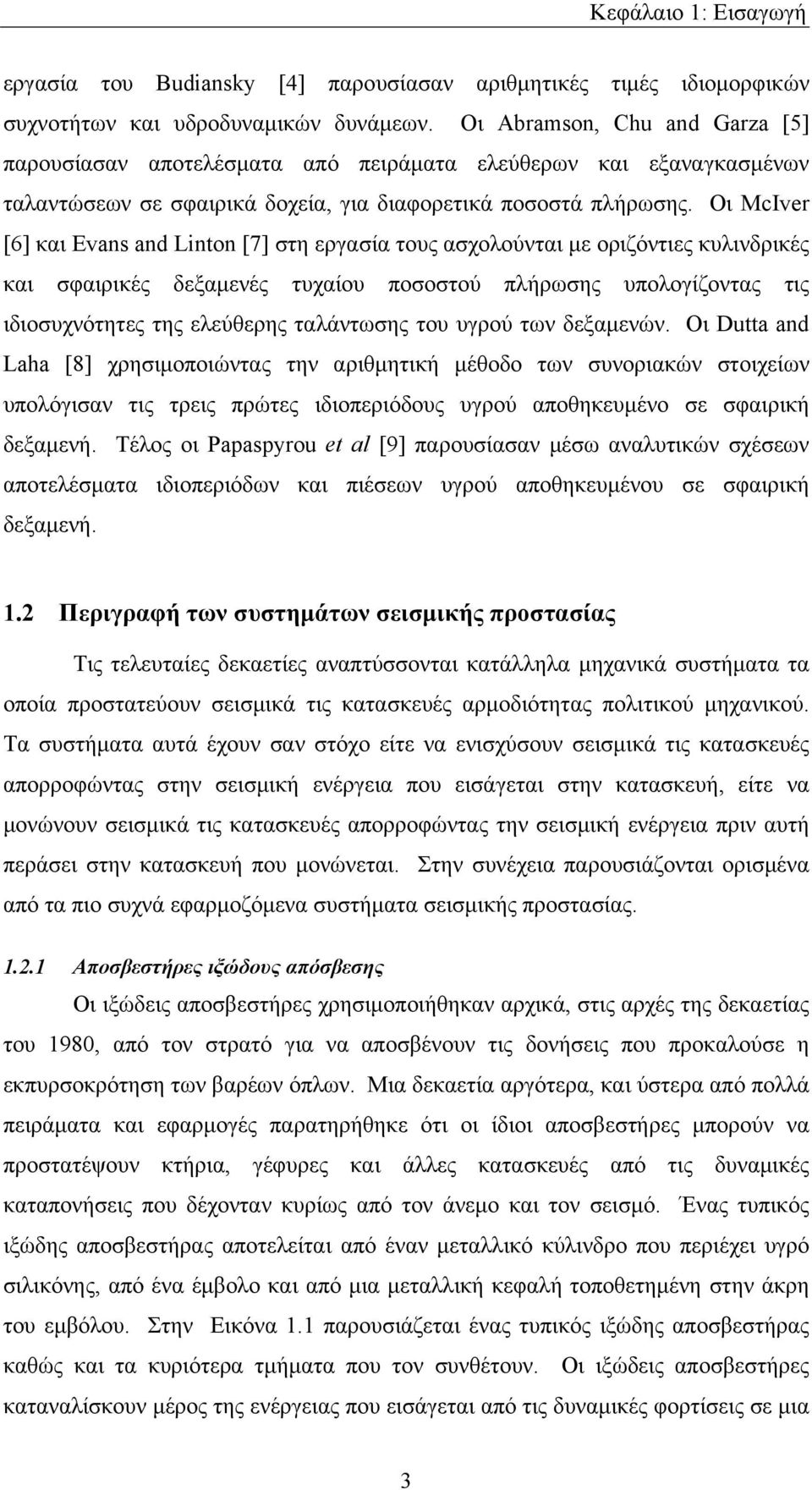 Κεφάλαιο 1: Εισαγωγή

εργασία του Budiansky [4] παρουσίασαν αριθμητικές τιμές ιδιομορφικών συχνοτήτων και υδροδυναμικών δυνάμεων. Οι Abramson, Chu and Garza [5] παρουσίασαν αποτελέσματα από πειράματα ελεύθερων και εξαναγκασμένων ταλαντώσεων σε σφαιρικά δοχεία, για διαφορετικά ποσοστά πλήρωσης. Οι McIver [6] και Evans and Linton [7] στη εργασία τους ασχολούνται με οριζόντιες κυλινδρικές και σφαιρικές δεξαμενές τυχαίου ποσοστού πλήρωσης υπολογίζοντας τις ιδιοσυχνότητες της ελεύθερης ταλάντωσης του υγρού των δεξαμενών. Οι Dutta and Laha [8] χρησιμοποιώντας την αριθμητική μέθοδο των συνοριακών στοιχείων υπολόγισαν τις τρεις πρώτες ιδιοπεριόδους υγρού αποθηκευμένο σε σφαιρική δεξαμενή. Τέλος οι Papaspyrou et al [9] παρουσίασαν μέσω αναλυτικών σχέσεων αποτελέσματα ιδιοπεριόδων και πιέσεων υγρού αποθηκευμένου σε σφαιρική δεξαμενή.

1.2 Περιγραφή των συστημάτων σεισμικής προστασίας

Τις τελευταίες δεκαετίες αναπτύσσονται κατάλληλα μηχανικά συστήματα τα οποία προστατεύουν σεισμικά τις κατασκευές αρμοδιότητας πολιτικού μηχανικού. Τα συστήματα αυτά έχουν σαν στόχο είτε να ενισχύσουν σεισμικά τις κατασκευές απορροφώντας στην σεισμική ενέργεια που εισάγεται στην κατασκευή, είτε να μονώνουν σεισμικά τις κατασκευές απορροφώντας την σεισμική ενέργεια πριν αυτή περάσει στην κατασκευή που μονώνεται. Στην συνέχεια παρουσιάζονται ορισμένα από τα πιο συχνά εφαρμοζόμενα συστήματα σεισμικής προστασίας.

1.2.1 Αποσβεστήρες ιξώδους απόσβεσης

Οι ιξώδεις αποσβεστήρες χρησιμοποιήθηκαν αρχικά, στις αρχές της δεκαετίας του 1980, από τον στρατό για να αποσβένουν τις δονήσεις που προκαλούσε η εκπυρσοκρότηση των βαρέων όπλων. Μια δεκαετία αργότερα, και ύστερα από πολλά πειράματα και εφαρμογές παρατηρήθηκε ότι οι ίδιοι αποσβεστήρες μπορούν να προστατέψουν κτήρια, γέφυρες και άλλες κατασκευές από τις δυναμικές καταπονήσεις που δέχονταν κυρίως από τον άνεμο και τον σεισμό. Ένας τυπικός ιξώδης αποσβεστήρας αποτελείται από έναν μεταλλικό κύλινδρο που περιέχει υγρό σιλικόνης, από ένα έμβολο και από μια μεταλλική κεφαλή τοποθετημένη στην άκρη του εμβόλου. Στην Εικόνα 1.1 παρουσιάζεται ένας τυπικός ιξώδης αποσβεστήρας καθώς και τα κυριότερα τμήματα που τον συνθέτουν. Οι ιξώδεις αποσβεστήρες καταναλίσκουν μέρος της ενέργειας που εισάγεται από τις δυναμικές φορτίσεις σε μια

3